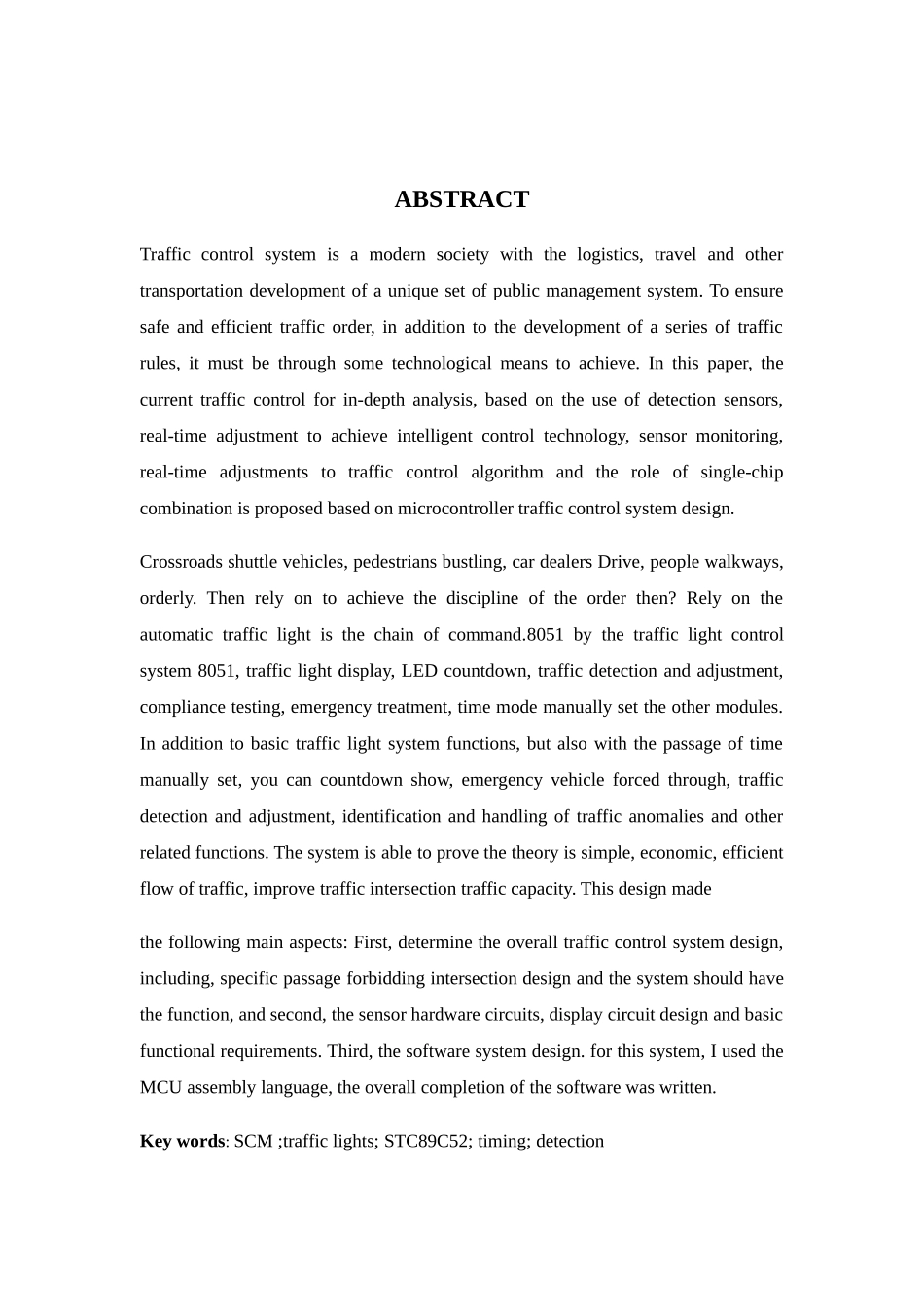 ABSTRACT

Traffic control system is a modern society with the logistics, travel and other transportation development of a unique set of public management system. To ensure safe and efficient traffic order, in addition to the development of a series of traffic rules, it must be through some technological means to achieve. In this paper, the current traffic control for in-depth analysis, based on the use of detection sensors, real-time adjustment to achieve intelligent control technology, sensor monitoring, real-time adjustments to traffic control algorithm and the role of single-chip combination is proposed based on microcontroller traffic control system design.

Crossroads shuttle vehicles, pedestrians bustling, car dealers Drive, people walkways, orderly. Then rely on to achieve the discipline of the order then? Rely on the automatic traffic light is the chain of command.8051 by the traffic light control system 8051, traffic light display, LED countdown, traffic detection and adjustment, compliance testing, emergency treatment, time mode manually set the other modules. In addition to basic traffic light system functions, but also with the passage of time manually set, you can countdown show, emergency vehicle forced through, traffic detection and adjustment, identification and handling of traffic anomalies and other related functions. The system is able to prove the theory is simple, economic, efficient flow of traffic, improve traffic intersection traffic capacity. This design made

the following main aspects: First, determine the overall traffic control system design, including, specific passage forbidding intersection design and the system should have the function, and second, the sensor hardware circuits, display circuit design and basic functional requirements. Third, the software system design. for this system, I used the MCU assembly language, the overall completion of the software was written.

Key words: SCM ;traffic lights; STC89C52; timing; detection